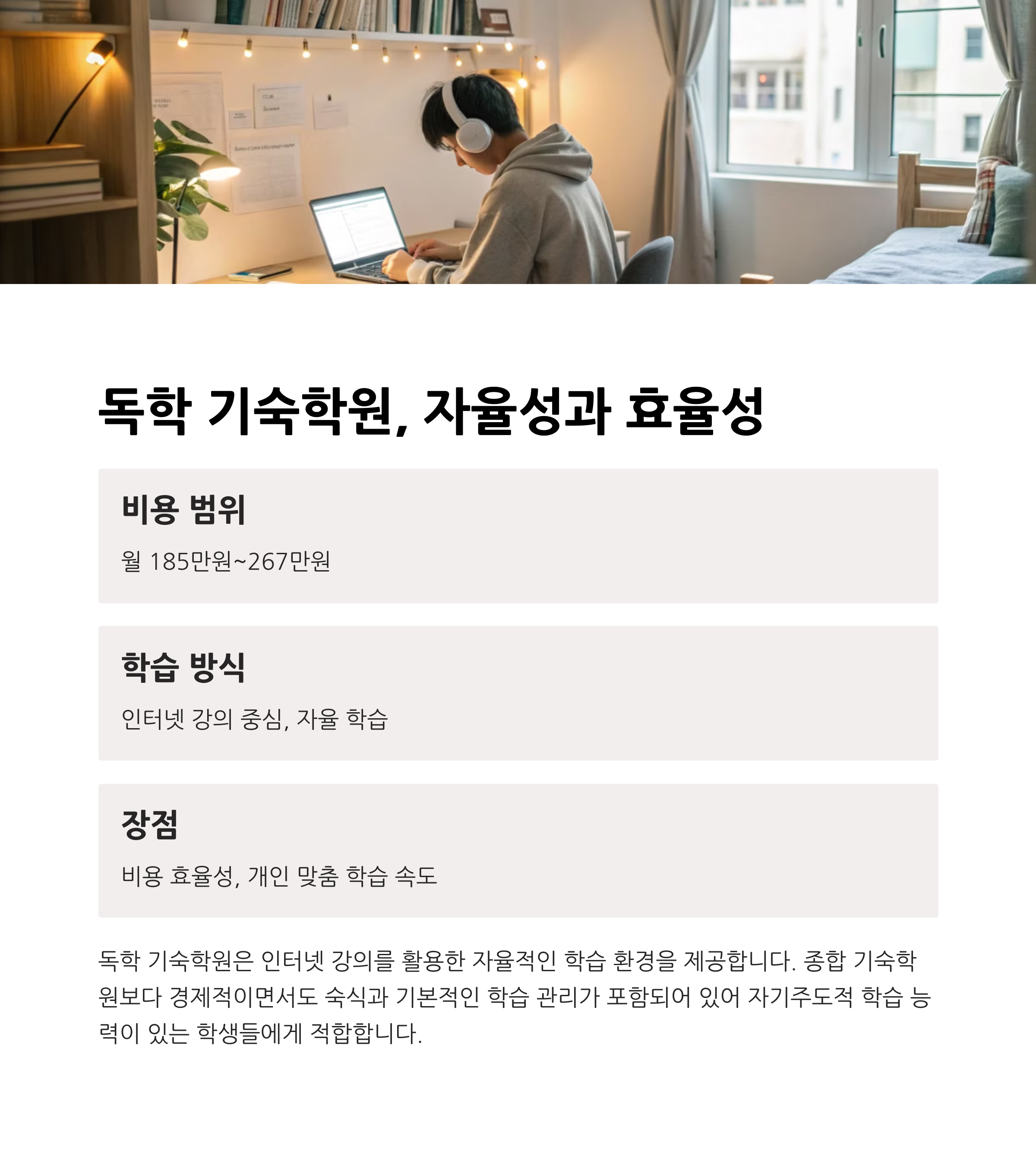 독학 기숙학원, 자율성과 효율성

비용 범위

월 185만원~267만원

학습 방식

인터넷 강의 중심, 자율 학습

장점

비용 효율성, 개인 맞춤 학습 속도

독학 기숙학원은 인터넷 강의를 활용한 자율적인 학습 환경을 제공합니다. 종합 기숙학원보다 경제적이면서도 숙식과 기본적인 학습 관리가 포함되어 있어 자기주도적 학습 능력이 있는 학생들에게 적합합니다.